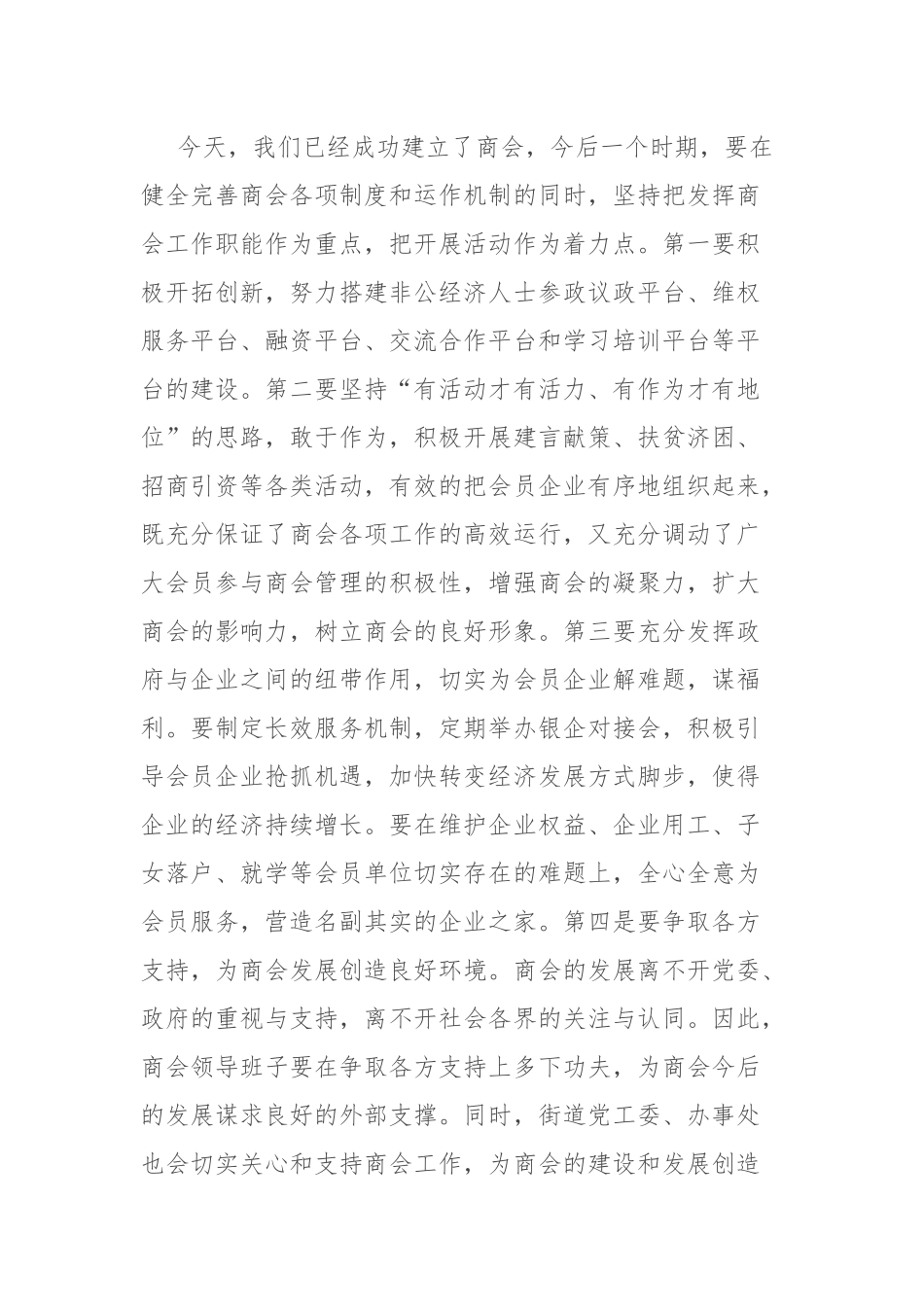 今天，我们已经成功建立了商会，今后一个时期，要在健全完善商会各项制度和运作机制的同时，坚持把发挥商会工作职能作为重点，把开展活动作为着力点。第一要积极开拓创新，努力搭建非公经济人士参政议政平台、维权服务平台、融资平台、交流合作平台和学习培训平台等平台的建设。第二要坚持“有活动才有活力、有作为才有地位”的思路，敢于作为，积极开展建言献策、扶贫济困、招商引资等各类活动，有效的把会员企业有序地组织起来，既充分保证了商会各项工作的高效运行，又充分调动了广大会员参与商会管理的积极性，增强商会的凝聚力，扩大商会的影响力，树立商会的良好形象。第三要充分发挥政府与企业之间的纽带作用，切实为会员企业解难题，谋福利。要制定长效服务机制，定期举办银企对接会，积极引导会员企业抢抓机遇，加快转变经济发展方式脚步，使得企业的经济持续增长。要在维护企业权益、企业用工、子女落户、就学等会员单位切实存在的难题上，全心全意为会员服务，营造名副其实的企业之家。第四是要争取各方支持，为商会发展创造良好环境。商会的发展离不开党委、政府的重视与支持，离不开社会各界的关注与认同。因此，商会领导班子要在争取各方支持上多下功夫，为商会今后的发展谋求良好的外部支撑。同时，街道党工委、办事处也会切实关心和支持商会工作，为商会的建设和发展创造